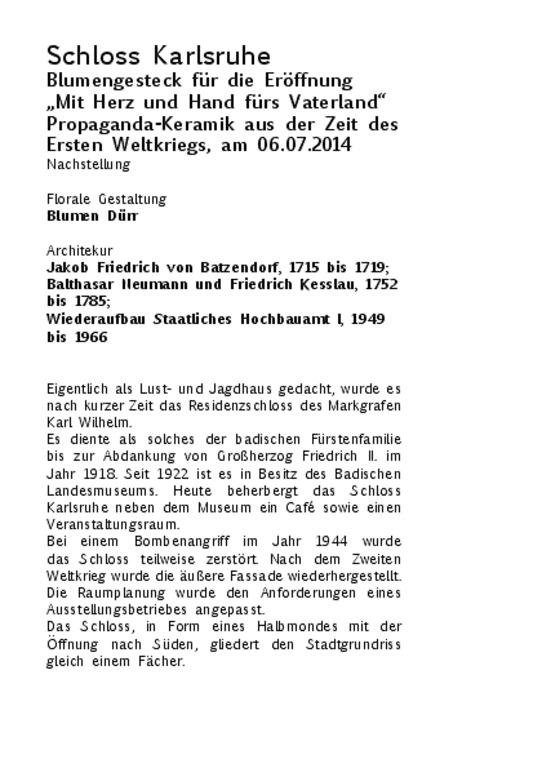 Schloss Karlsruhe
Blumengesteck für die Eröffnung „Mit Herz und Hand fürs Vaterland“ Propaganda-Keramik aus der Zeit des Ersten Weltkriegs, am 06.07.2014
Nachstellung

Florale Gestaltung
Blumen Dürr

Architekur
Jakob Friedrich von Batzendorf, 1715 bis 1719;
Balthasar Neumann und Friedrich Kesslau, 1752 bis 1785;
Wiederaufbau Staatliches Hochbauamt I, 1949 bis 1966

Eigentlich als Lust- und Jagdhaus gedacht, wurde es nach kurzer Zeit das Residenzschloss des Markgrafen Karl Wilhelm.
Es diente als solches der badischen Fürstenfamilie bis zur Abdankung von Großherzog Friedrich II. im Jahr 1918. Seit 1922 ist es in Besitz des Badischen Landesmuseums. Heute beherbergt das Schloss Karlsruhe neben dem Museum ein Café sowie einen Veranstaltungsraum.
Bei einem Bombenangriff im Jahr 1944 wurde das Schloss teilweise zerstört. Nach dem Zweiten Weltkrieg wurde die äußere Fassade wiederhergestellt. Die Raumplanung wurde den Anforderungen eines Ausstellungsbetriebes angepasst.
Das Schloss, in Form eines Halbmondes mit der Öffnung nach Süden, gliedert den Stadtgrundriss gleich einem Fächer.